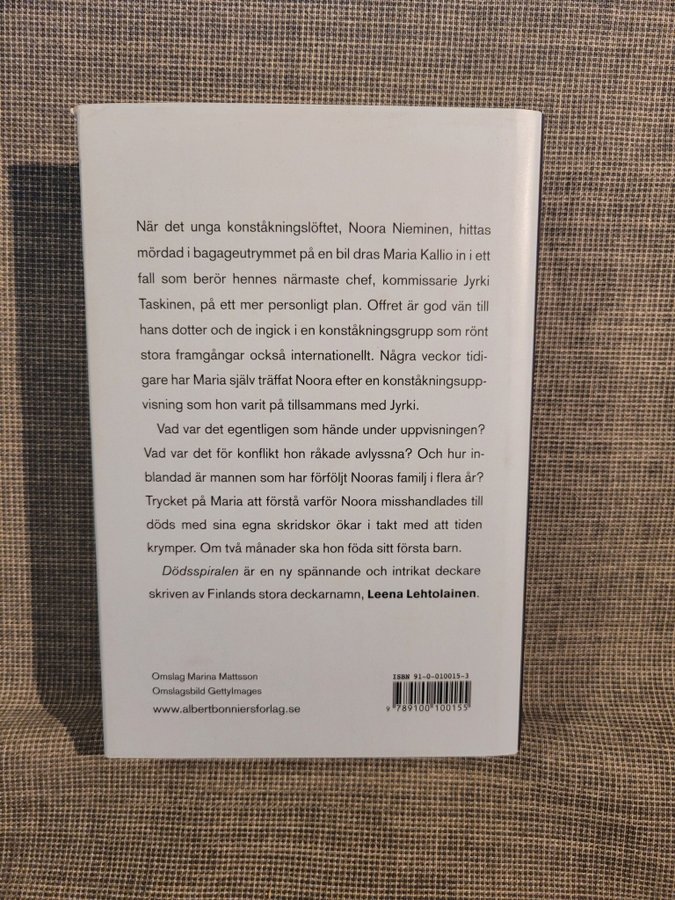 När det unga konståkningslöftet, Noora Nieminen, hittas mördad i bagageutrymmet på en bil dras Maria Kallio in i ett fall som berör hennes närmaste chef, kommissarie Jyrki Taskinen, på ett mer personligt plan. Offret är god vän till hans dotter och de ingick i en konståkningsgrupp som rönt stora framgångar också internationellt. Några veckor tidigare har Maria själv träffat Noora efter en konståkningsuppvisning som hon varit på tillsammans med Jyrki.

Vad var det egentligen som hände under uppvisningen? Vad var det för konflikt hon råkade avlyssna? Och hur inblandad är mannen som har förföljt Nooras familj i flera år? Trycket på Maria att förstå varför Noora misshandlades till döds med sina egna skridskor ökar i takt med att tiden krymper. Om två månader ska hon föda sitt första barn.

Dödsspiralen är en ny spännande och intrikat deckare skriven av Finlands stora deckarnamn, Leena Lehtolainen.

Omslag Marina Mattsson
Omslagsbild GettyImages
www.albertbonniersforlag.se

ISBN 91-0-010015-3
9 789100 100155